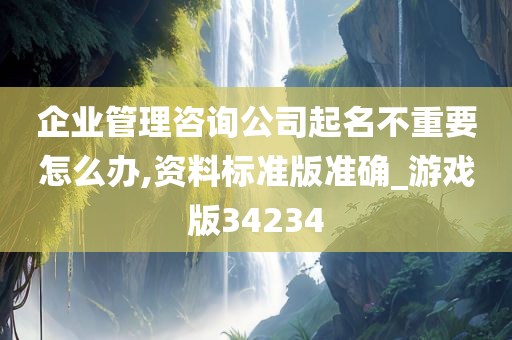 企业管理咨询公司起名不重要怎么办,资料标准版准确_游戏版34234